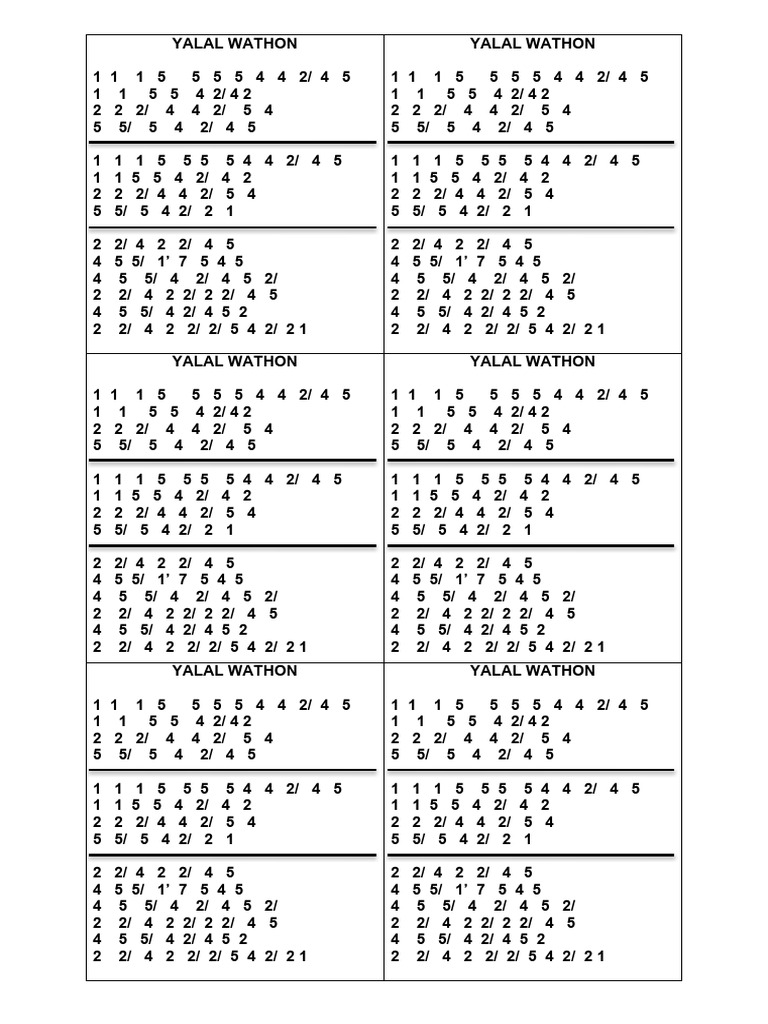 YALAL WATHON

1 1 1 5 5 5 5 4 4 2/ 4 5
1 1 5 5 4 2/ 4 2
2 2 2/ 4 4 2/ 5 4
5 5/ 5 4 2/ 4 5

1 1 1 5 5 5 5 4 4 2/ 4 5
1 1 5 5 4 2/ 4 2
2 2 2/ 4 4 2/ 5 4
5 5/ 5 4 2/ 2 1

2 2/ 4 2 2/ 4 5
4 5 5/ 1' 7 5 4 5
4 5 5/ 4 2/ 4 5 2/
2 2/ 4 2 2/ 2 2/ 4 5
4 5 5/ 4 2/ 4 5 2
2 2/ 4 2 2/ 2/ 5 4 2/ 2 1

YALAL WATHON

1 1 1 5 5 5 5 4 4 2/ 4 5
1 1 5 5 4 2/ 4 2
2 2 2/ 4 4 2/ 5 4
5 5/ 5 4 2/ 4 5

1 1 1 5 5 5 5 4 4 2/ 4 5
1 1 5 5 4 2/ 4 2
2 2 2/ 4 4 2/ 5 4
5 5/ 5 4 2/ 2 1

2 2/ 4 2 2/ 4 5
4 5 5/ 1' 7 5 4 5
4 5 5/ 4 2/ 4 5 2/
2 2/ 4 2 2/ 2 2/ 4 5
4 5 5/ 4 2/ 4 5 2
2 2/ 4 2 2/ 2/ 5 4 2/ 2 1

YALAL WATHON

1 1 1 5 5 5 5 4 4 2/ 4 5
1 1 5 5 4 2/ 4 2
2 2 2/ 4 4 2/ 5 4
5 5/ 5 4 2/ 4 5

1 1 1 5 5 5 5 4 4 2/ 4 5
1 1 5 5 4 2/ 4 2
2 2 2/ 4 4 2/ 5 4
5 5/ 5 4 2/ 2 1

2 2/ 4 2 2/ 4 5
4 5 5/ 1' 7 5 4 5
4 5 5/ 4 2/ 4 5 2/
2 2/ 4 2 2/ 2 2/ 4 5
4 5 5/ 4 2/ 4 5 2
2 2/ 4 2 2/ 2/ 5 4 2/ 2 1

YALAL WATHON

1 1 1 5 5 5 5 4 4 2/ 4 5
1 1 5 5 4 2/ 4 2
2 2 2/ 4 4 2/ 5 4
5 5/ 5 4 2/ 4 5

1 1 1 5 5 5 5 4 4 2/ 4 5
1 1 5 5 4 2/ 4 2
2 2 2/ 4 4 2/ 5 4
5 5/ 5 4 2/ 2 1

2 2/ 4 2 2/ 4 5
4 5 5/ 1' 7 5 4 5
4 5 5/ 4 2/ 4 5 2/
2 2/ 4 2 2/ 2 2/ 4 5
4 5 5/ 4 2/ 4 5 2
2 2/ 4 2 2/ 2/ 5 4 2/ 2 1

YALAL WATHON

1 1 1 5 5 5 5 4 4 2/ 4 5
1 1 5 5 4 2/ 4 2
2 2 2/ 4 4 2/ 5 4
5 5/ 5 4 2/ 4 5

1 1 1 5 5 5 5 4 4 2/ 4 5
1 1 5 5 4 2/ 4 2
2 2 2/ 4 4 2/ 5 4
5 5/ 5 4 2/ 2 1

2 2/ 4 2 2/ 4 5
4 5 5/ 1' 7 5 4 5
4 5 5/ 4 2/ 4 5 2/
2 2/ 4 2 2/ 2 2/ 4 5
4 5 5/ 4 2/ 4 5 2
2 2/ 4 2 2/ 2/ 5 4 2/ 2 1

YALAL WATHON

1 1 1 5 5 5 5 4 4 2/ 4 5
1 1 5 5 4 2/ 4 2
2 2 2/ 4 4 2/ 5 4
5 5/ 5 4 2/ 4 5

1 1 1 5 5 5 5 4 4 2/ 4 5
1 1 5 5 4 2/ 4 2
2 2 2/ 4 4 2/ 5 4
5 5/ 5 4 2/ 2 1

2 2/ 4 2 2/ 4 5
4 5 5/ 1' 7 5 4 5
4 5 5/ 4 2/ 4 5 2/
2 2/ 4 2 2/ 2 2/ 4 5
4 5 5/ 4 2/ 4 5 2
2 2/ 4 2 2/ 2/ 5 4 2/ 2 1